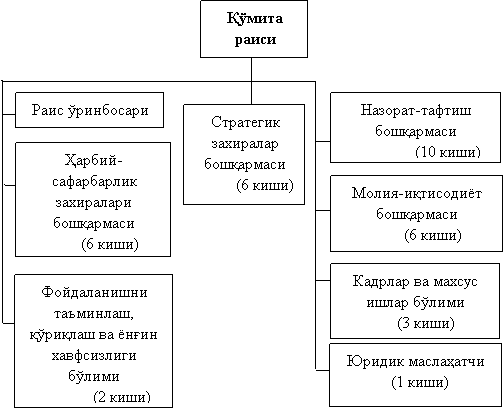 Қўмита раиси

Раис ўринбосари

Ҳарбий-сафарбарлик захиралари бошқармаси (6 киши)

Фойдаланишни таъминлаш, қўриқлаш ва ёнғин хавфсизлиги бўлими (2 киши)

Стратегик захиралар бошқармаси (6 киши)

Назорат-тафтиш бошқармаси (10 киши)

Молия-иқтисодиёт бошқармаси (6 киши)

Кадрлар ва махсус ишлар бўлими (3 киши)

Юридик маслаҳатчи (1 киши)